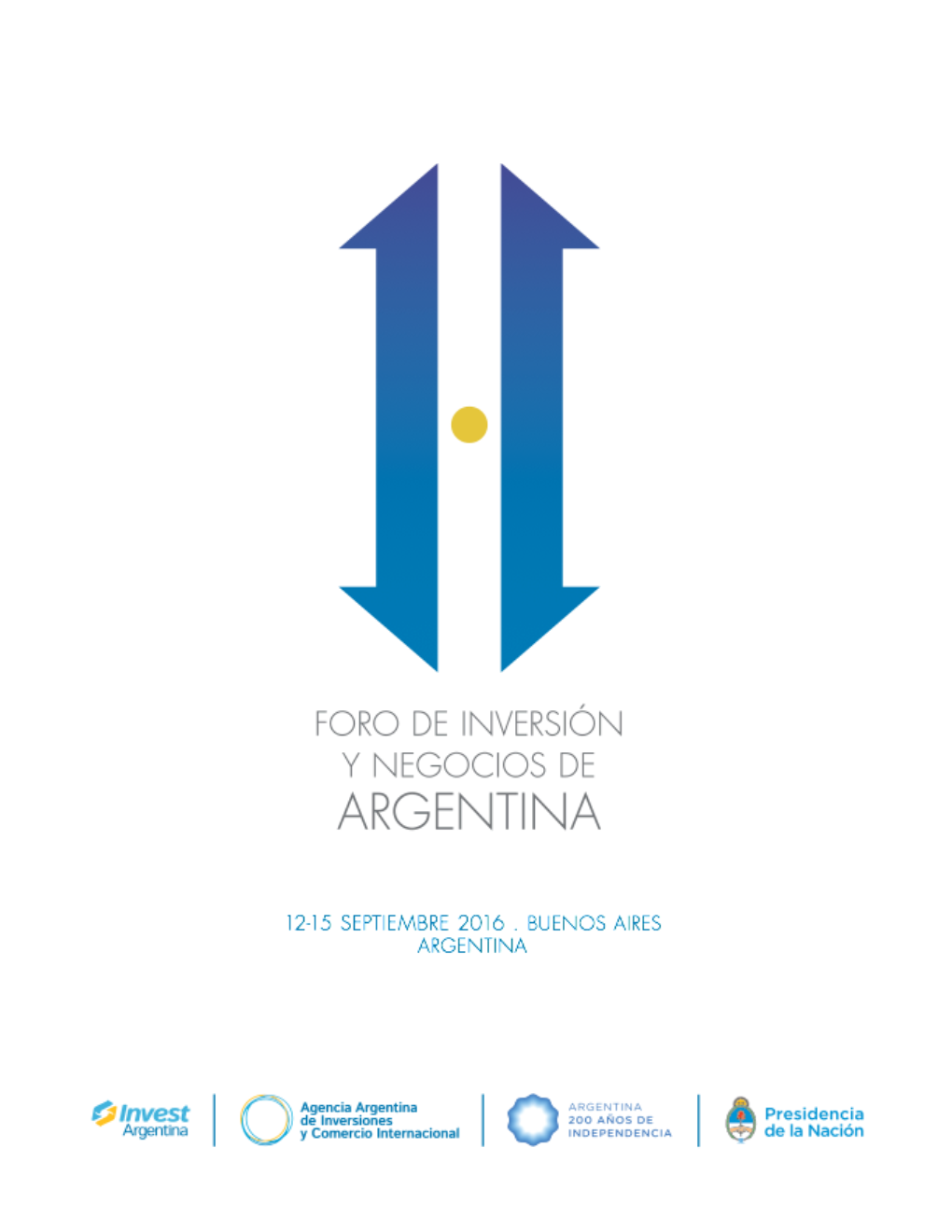 FORO DE INVERSIÓN
Y NEGOCIOS DE
ARGENTINA

12-15 SEPTIEMBRE 2016 . BUENOS AIRES
ARGENTINA

Invest Argentina

Agencia Argentina de Inversiones y Comercio Internacional

ARGENTINA 200 AÑOS DE INDEPENDENCIA

Presidencia de la Nación